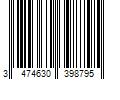 3 474630 398795